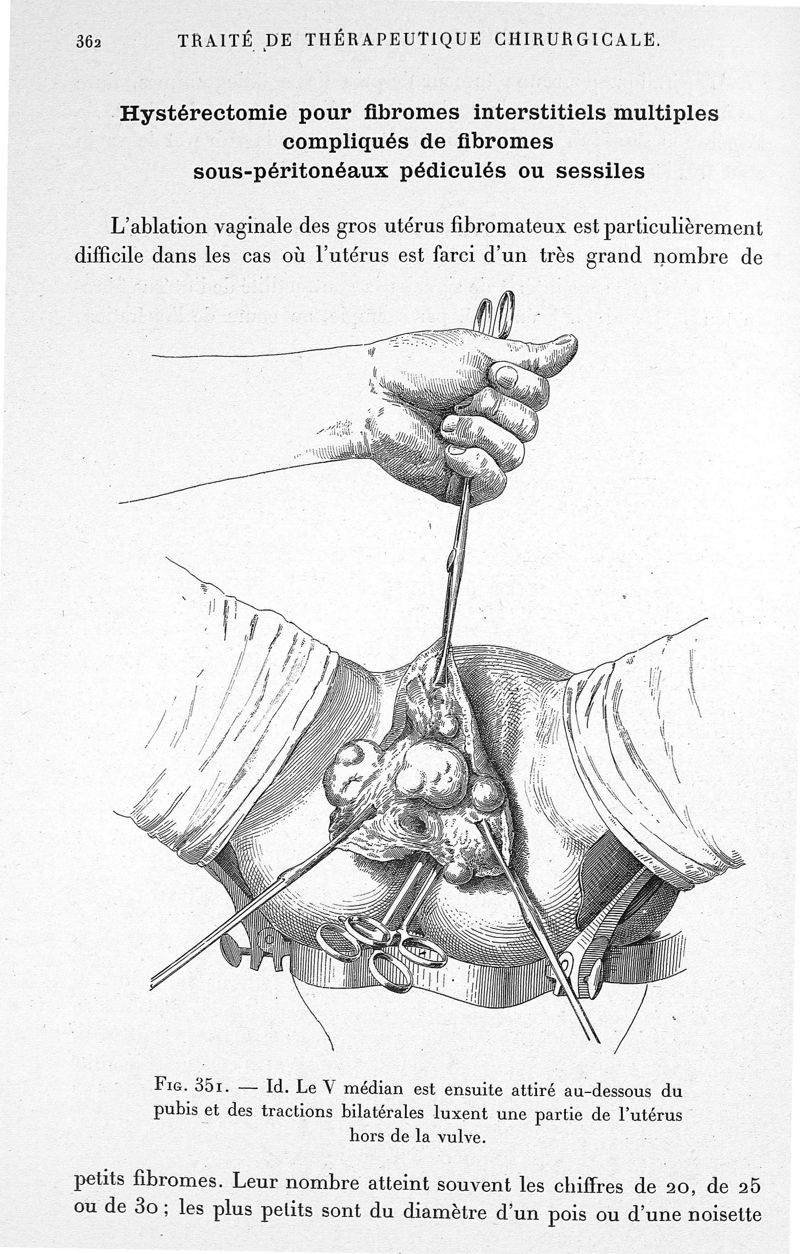 362 TRAITÉ DE THÉRAPEUTIQUE CHIRURGICALE.

Hystérectomie pour fibromes interstitiels multiples compliqués de fibromes sous-péritonéaux pédiculés ou sessiles

L'ablation vaginale des gros utérus fibromateux est particulièrement difficile dans les cas où l'utérus est farci d'un très grand nombre de

Fig. 351. — Id. Le V médian est ensuite attiré au-dessous du pubis et des tractions bilatérales luxent une partie de l'utérus hors de la vulve.

petits fibromes. Leur nombre atteint souvent les chiffres de 20, de 25 ou de 30 ; les plus petits sont du diamètre d'un pois ou d'une noisette